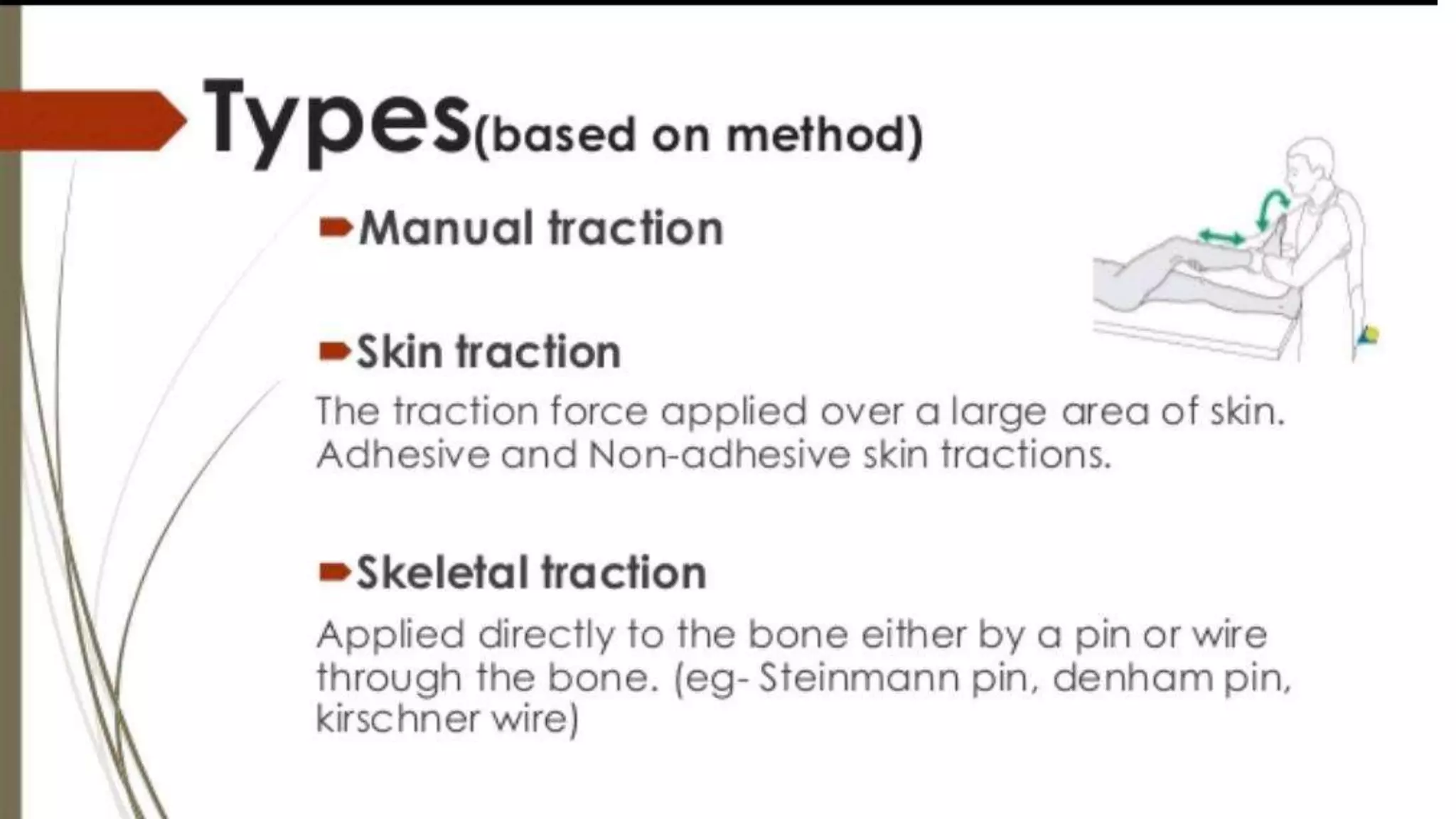 Types(based on method)

Manual traction

Skin traction

The traction force applied over a large area of skin. Adhesive and Non-adhesive skin tractions.

Skeletal traction

Applied directly to the bone either by a pin or wire through the bone. (eg- Steinmann pin, denham pin, kirschner wire)